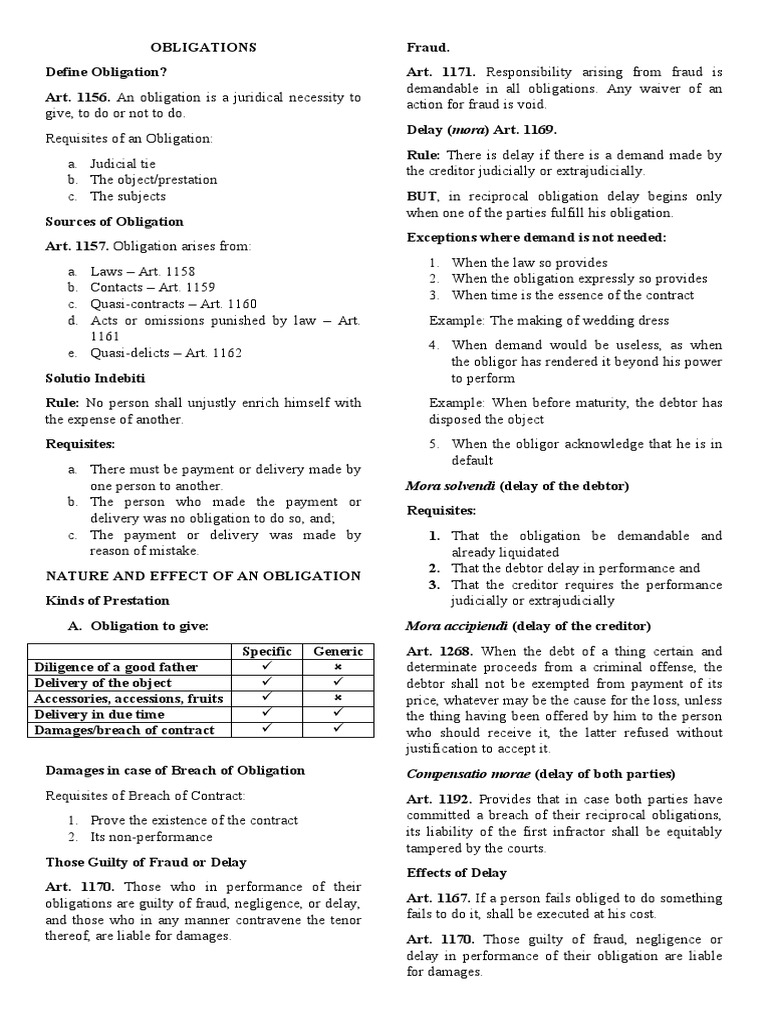 OBLIGATIONS

Define Obligation?

Art. 1156. An obligation is a juridical necessity to give, to do or not to do.

Requisites of an Obligation:

a. Judicial tie
b. The object/prestation
c. The subjects

Sources of Obligation

Art. 1157. Obligation arises from:

a. Laws – Art. 1158
b. Contacts – Art. 1159
c. Quasi-contracts – Art. 1160
d. Acts or omissions punished by law – Art. 1161
e. Quasi-delicts – Art. 1162

Solutio Indebiti

Rule: No person shall unjustly enrich himself with the expense of another.

Requisites:

a. There must be payment or delivery made by one person to another.
b. The person who made the payment or delivery was no obligation to do so, and;
c. The payment or delivery was made by reason of mistake.

NATURE AND EFFECT OF AN OBLIGATION

Kinds of Prestation

A. Obligation to give:

| | Specific | Generic |
|---|---|---|
| Diligence of a good father | ✓ | × |
| Delivery of the object | ✓ | ✓ |
| Accessories, accessions, fruits | ✓ | × |
| Delivery in due time | ✓ | ✓ |
| Damages/breach of contract | ✓ | ✓ |

Damages in case of Breach of Obligation

Requisites of Breach of Contract:

1. Prove the existence of the contract
2. Its non-performance

Those Guilty of Fraud or Delay

Art. 1170. Those who in performance of their obligations are guilty of fraud, negligence, or delay, and those who in any manner contravene the tenor thereof, are liable for damages.

Fraud.

Art. 1171. Responsibility arising from fraud is demandable in all obligations. Any waiver of an action for fraud is void.

Delay (mora) Art. 1169.

Rule: There is delay if there is a demand made by the creditor judicially or extrajudicially.

BUT, in reciprocal obligation delay begins only when one of the parties fulfill his obligation.

Exceptions where demand is not needed:

1. When the law so provides
2. When the obligation expressly so provides
3. When time is the essence of the contract

Example: The making of wedding dress

4. When demand would be useless, as when the obligor has rendered it beyond his power to perform

Example: When before maturity, the debtor has disposed the object

5. When the obligor acknowledge that he is in default

Mora solvendi (delay of the debtor)

Requisites:

1. That the obligation be demandable and already liquidated
2. That the debtor delay in performance and
3. That the creditor requires the performance judicially or extrajudicially

Mora accipiendi (delay of the creditor)

Art. 1268. When the debt of a thing certain and determinate proceeds from a criminal offense, the debtor shall not be exempted from payment of its price, whatever may be the cause for the loss, unless the thing having been offered by him to the person who should receive it, the latter refused without justification to accept it.

Compensatio morae (delay of both parties)

Art. 1192. Provides that in case both parties have committed a breach of their reciprocal obligations, its liability of the first infractor shall be equitably tampered by the courts.

Effects of Delay

Art. 1167. If a person fails obliged to do something fails to do it, shall be executed at his cost.

Art. 1170. Those guilty of fraud, negligence or delay in performance of their obligation are liable for damages.